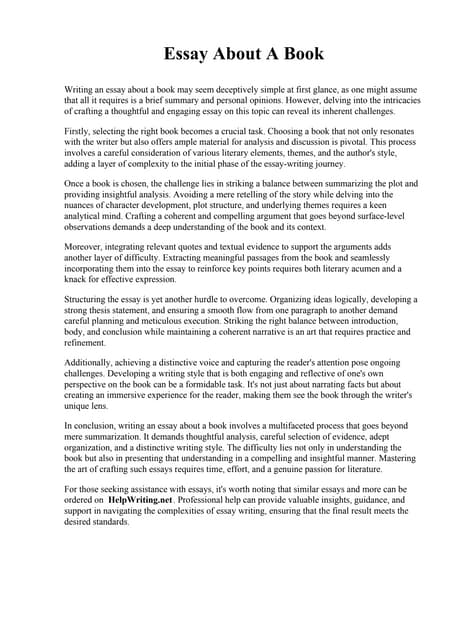 Essay About A Book

Writing an essay about a book may seem deceptively simple at first glance, as one might assume that all it requires is a brief summary and personal opinions. However, delving into the intricacies of crafting a thoughtful and engaging essay on this topic can reveal its inherent challenges.

Firstly, selecting the right book becomes a crucial task. Choosing a book that not only resonates with the writer but also offers ample material for analysis and discussion is pivotal. This process involves a careful consideration of various literary elements, themes, and the author's style, adding a layer of complexity to the initial phase of the essay-writing journey.

Once a book is chosen, the challenge lies in striking a balance between summarizing the plot and providing insightful analysis. Avoiding a mere retelling of the story while delving into the nuances of character development, plot structure, and underlying themes requires a keen analytical mind. Crafting a coherent and compelling argument that goes beyond surface-level observations demands a deep understanding of the book and its context.

Moreover, integrating relevant quotes and textual evidence to support the arguments adds another layer of difficulty. Extracting meaningful passages from the book and seamlessly incorporating them into the essay to reinforce key points requires both literary acumen and a knack for effective expression.

Structuring the essay is yet another hurdle to overcome. Organizing ideas logically, developing a strong thesis statement, and ensuring a smooth flow from one paragraph to another demand careful planning and meticulous execution. Striking the right balance between introduction, body, and conclusion while maintaining a coherent narrative is an art that requires practice and refinement.

Additionally, achieving a distinctive voice and capturing the reader's attention pose ongoing challenges. Developing a writing style that is both engaging and reflective of one's own perspective on the book can be a formidable task. It's not just about narrating facts but about creating an immersive experience for the reader, making them see the book through the writer's unique lens.

In conclusion, writing an essay about a book involves a multifaceted process that goes beyond mere summarization. It demands thoughtful analysis, careful selection of evidence, adept organization, and a distinctive writing style. The difficulty lies not only in understanding the book but also in presenting that understanding in a compelling and insightful manner. Mastering the art of crafting such essays requires time, effort, and a genuine passion for literature.

For those seeking assistance with essays, it's worth noting that similar essays and more can be ordered on HelpWriting.net. Professional help can provide valuable insights, guidance, and support in navigating the complexities of essay writing, ensuring that the final result meets the desired standards.